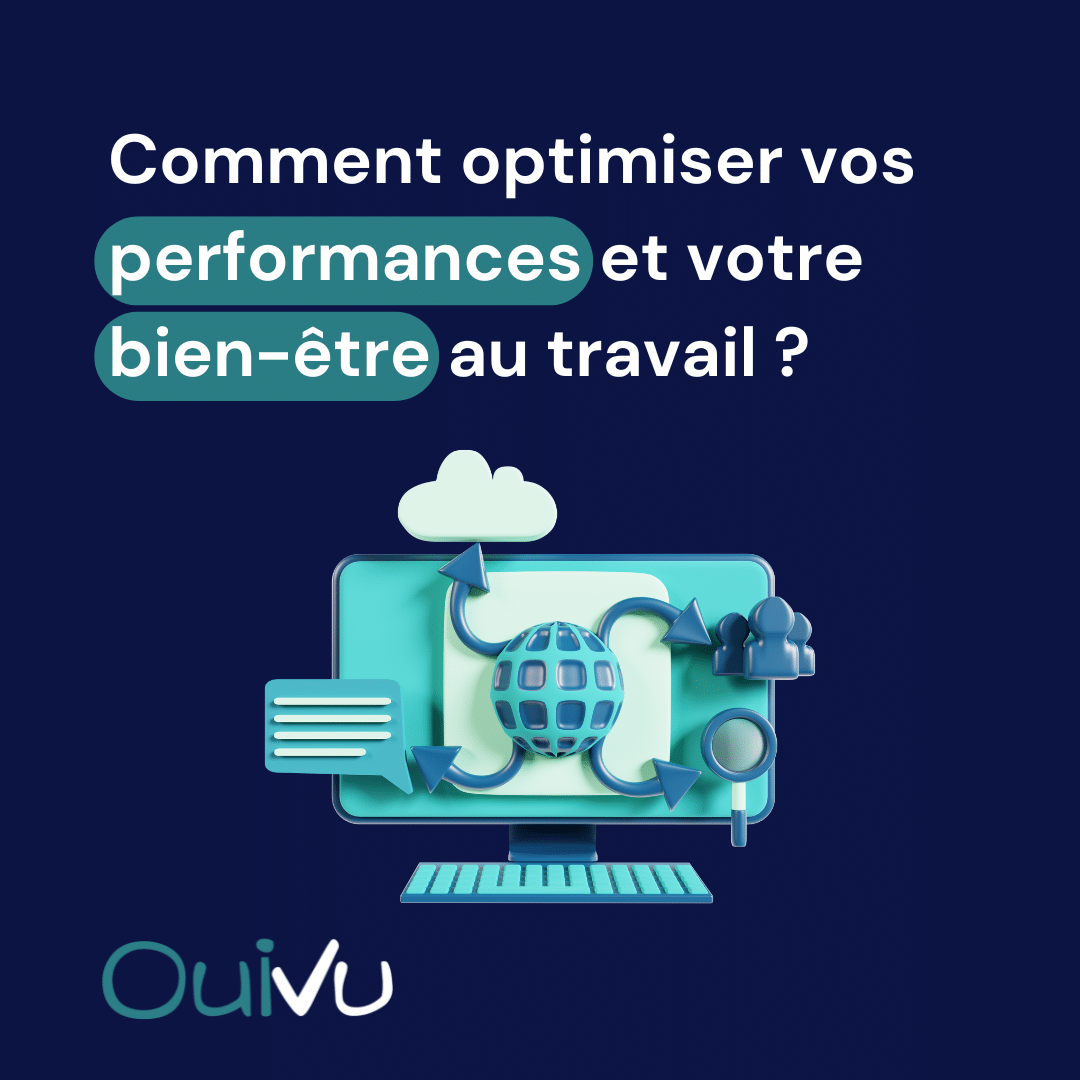 Comment optimiser vos performances et votre bien-être au travail ?

OuiVu